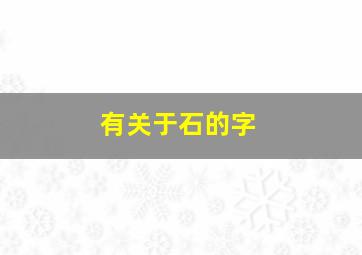 有关于石的字